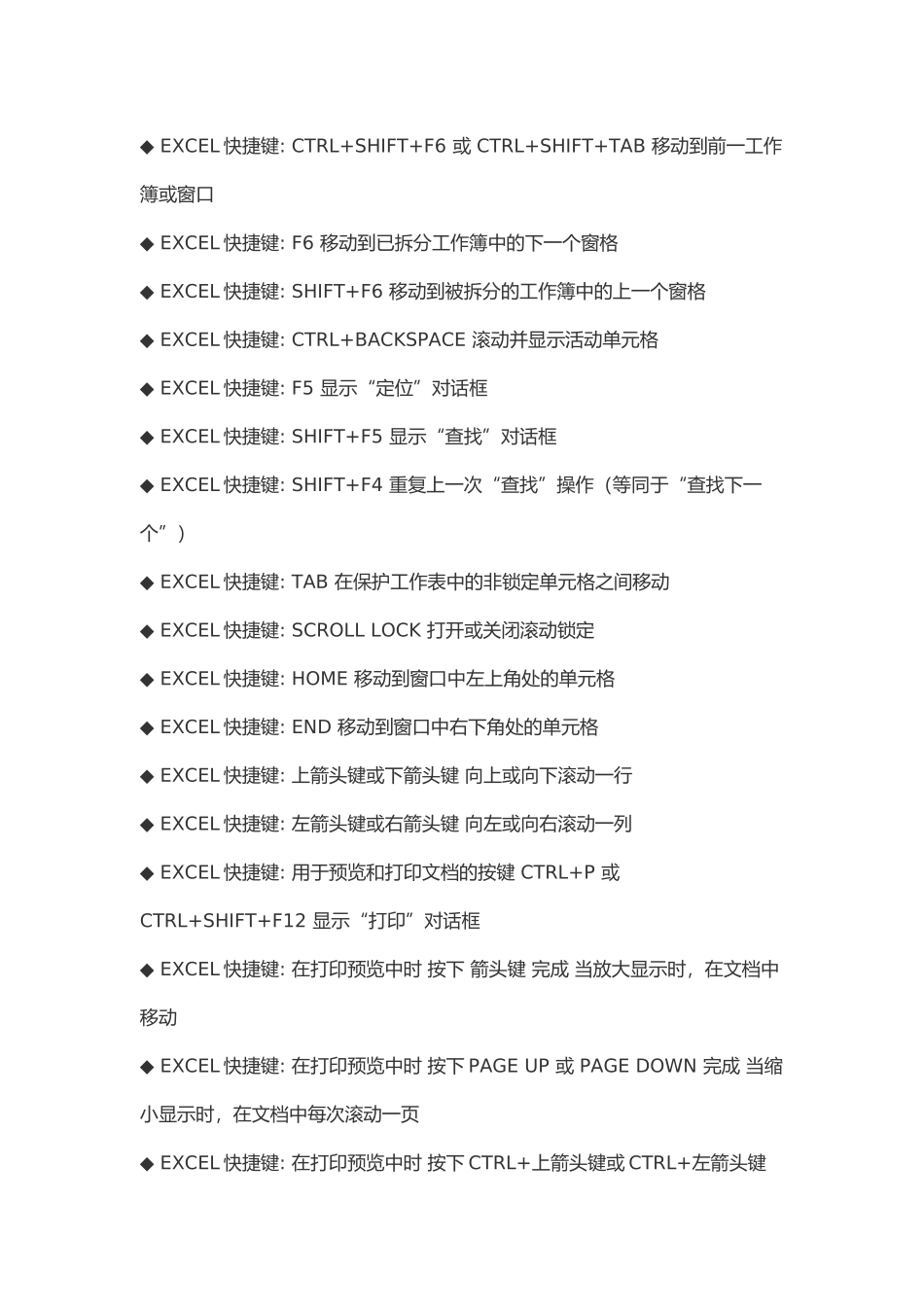 ◆ EXCEL 快捷键: CTRL+SHIFT+F6 或 CTRL+SHIFT+TAB 移动到前一工作簿或窗口

◆ EXCEL 快捷键: F6 移动到已拆分工作簿中的下一个窗格

◆ EXCEL 快捷键: SHIFT+F6 移动到被拆分的工作簿中的上一个窗格

◆ EXCEL 快捷键: CTRL+BACKSPACE 滚动并显示活动单元格

◆ EXCEL 快捷键: F5 显示“定位”对话框

◆ EXCEL 快捷键: SHIFT+F5 显示“查找”对话框

◆ EXCEL 快捷键: SHIFT+F4 重复上一次“查找”操作（等同于“查找下一个”）

◆ EXCEL 快捷键: TAB 在保护工作表中的非锁定单元格之间移动

◆ EXCEL 快捷键: SCROLL LOCK 打开或关闭滚动锁定

◆ EXCEL 快捷键: HOME 移动到窗口中左上角处的单元格

◆ EXCEL 快捷键: END 移动到窗口中右下角处的单元格

◆ EXCEL 快捷键: 上箭头键或下箭头键 向上或向下滚动一行

◆ EXCEL 快捷键: 左箭头键或右箭头键 向左或向右滚动一列

◆ EXCEL 快捷键: 用于预览和打印文档的按键 CTRL+P 或 CTRL+SHIFT+F12 显示“打印”对话框

◆ EXCEL 快捷键: 在打印预览中时 按下 箭头键 完成 当放大显示时，在文档中移动

◆ EXCEL 快捷键: 在打印预览中时 按下 PAGE UP 或 PAGE DOWN 完成 当缩小显示时，在文档中每次滚动一页

◆ EXCEL 快捷键: 在打印预览中时 按下 CTRL+上箭头键或 CTRL+左箭头键